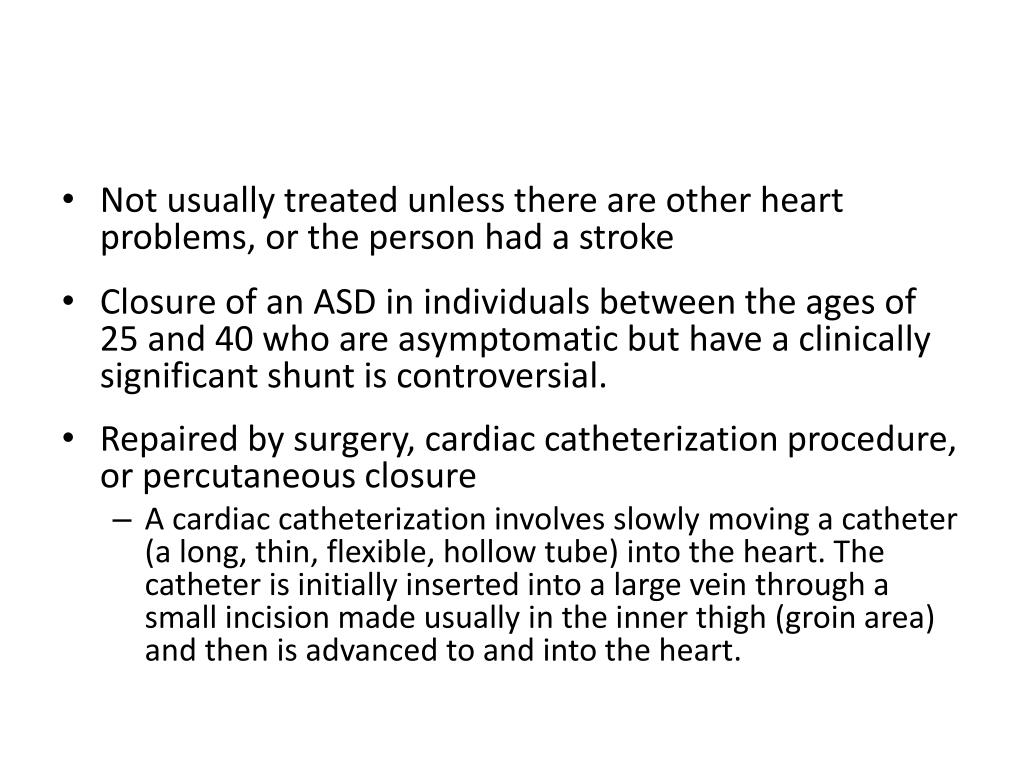 • Not usually treated unless there are other heart problems, or the person had a stroke

• Closure of an ASD in individuals between the ages of 25 and 40 who are asymptomatic but have a clinically significant shunt is controversial.

• Repaired by surgery, cardiac catheterization procedure, or percutaneous closure
– A cardiac catheterization involves slowly moving a catheter (a long, thin, flexible, hollow tube) into the heart. The catheter is initially inserted into a large vein through a small incision made usually in the inner thigh (groin area) and then is advanced to and into the heart.